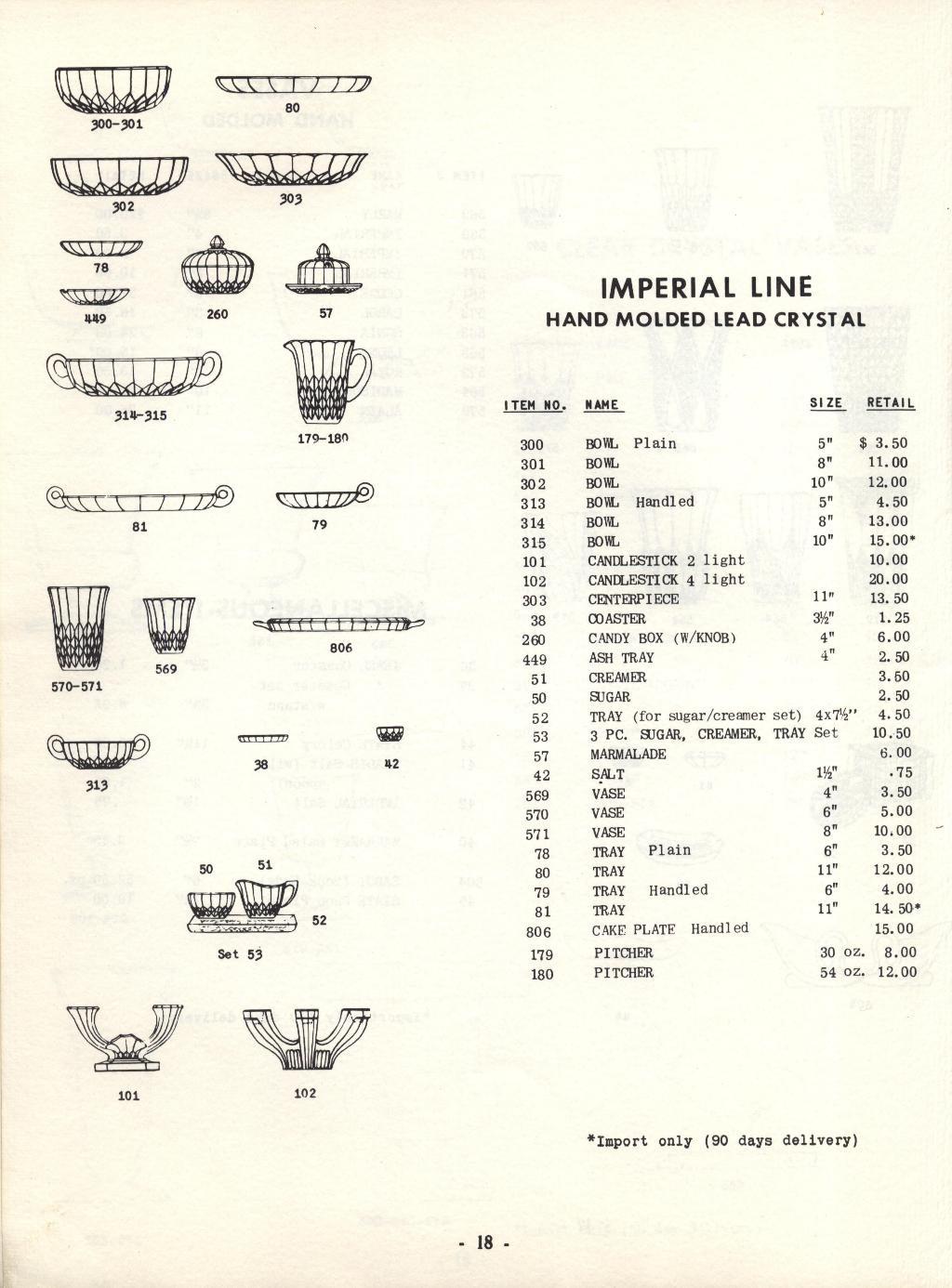 300-301

80

302

303

78

449

260

57

314-315

179-180

81

79

570-571

569

806

313

38

42

50

51

52

Set 53

101

102

IMPERIAL LINE
HAND MOLDED LEAD CRYSTAL

| ITEM NO. | NAME | SIZE | RETAIL |
|---|---|---|---|
| 300 | BOWL Plain | 5" | $ 3.50 |
| 301 | BOWL | 8" | 11.00 |
| 302 | BOWL | 10" | 12.00 |
| 313 | BOWL Handled | 5" | 4.50 |
| 314 | BOWL | 8" | 13.00 |
| 315 | BOWL | 10" | 15.00* |
| 101 | CANDLESTICK 2 light | | 10.00 |
| 102 | CANDLESTICK 4 light | | 20.00 |
| 303 | CENTERPIECE | 11" | 13.50 |
| 38 | COASTER | 3½" | 1.25 |
| 260 | CANDY BOX (W/KNOB) | 4" | 6.00 |
| 449 | ASH TRAY | 4" | 2.50 |
| 51 | CREAMER | | 3.50 |
| 50 | SUGAR | | 2.50 |
| 52 | TRAY (for sugar/creamer set) | 4x7½" | 4.50 |
| 53 | 3 PC. SUGAR, CREAMER, TRAY | Set | 10.50 |
| 57 | MARMALADE | | 6.00 |
| 42 | SALT | 1½" | .75 |
| 569 | VASE | 4" | 3.50 |
| 570 | VASE | 6" | 5.00 |
| 571 | VASE | 8" | 10.00 |
| 78 | TRAY Plain | 6" | 3.50 |
| 80 | TRAY | 11" | 12.00 |
| 79 | TRAY Handled | 6" | 4.00 |
| 81 | TRAY | 11" | 14.50* |
| 806 | CAKE PLATE Handled | | 15.00 |
| 179 | PITCHER | 30 oz. | 8.00 |
| 180 | PITCHER | 54 oz. | 12.00 |

*Import only (90 days delivery)

- 18 -